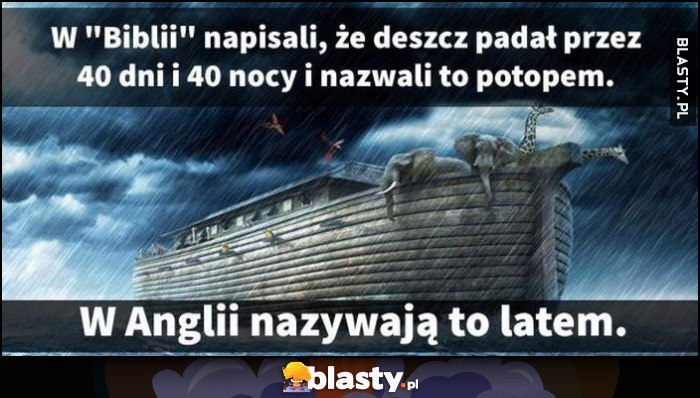 W "Biblii" napisali, że deszcz padał przez 40 dni i 40 nocy i nazwali to potopem.

BLASTY.PL

W Anglii nazywają to latem.

blasty.pl